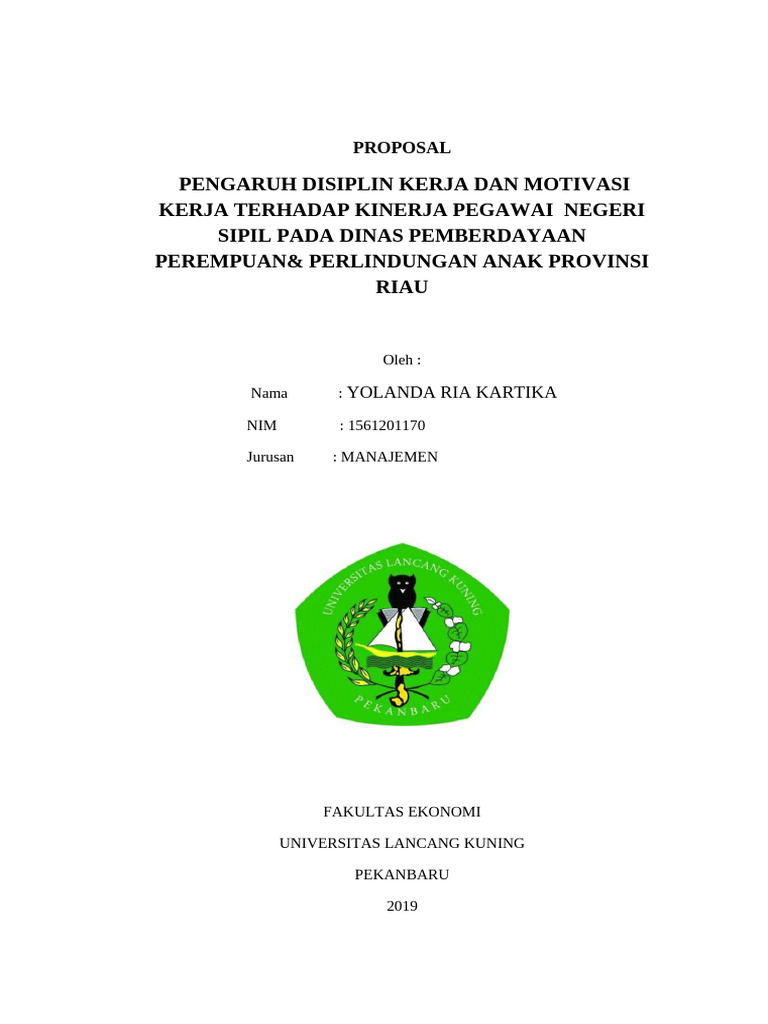 PROPOSAL

PENGARUH DISIPLIN KERJA DAN MOTIVASI KERJA TERHADAP KINERJA PEGAWAI NEGERI SIPIL PADA DINAS PEMBERDAYAAN PEREMPUAN& PERLINDUNGAN ANAK PROVINSI RIAU

Oleh :

Nama : YOLANDA RIA KARTIKA

NIM : 1561201170

Jurusan : MANAJEMEN

UNIVERSITAS LANCANG KUNING

PEKANBARU

FAKULTAS EKONOMI

UNIVERSITAS LANCANG KUNING

PEKANBARU

2019